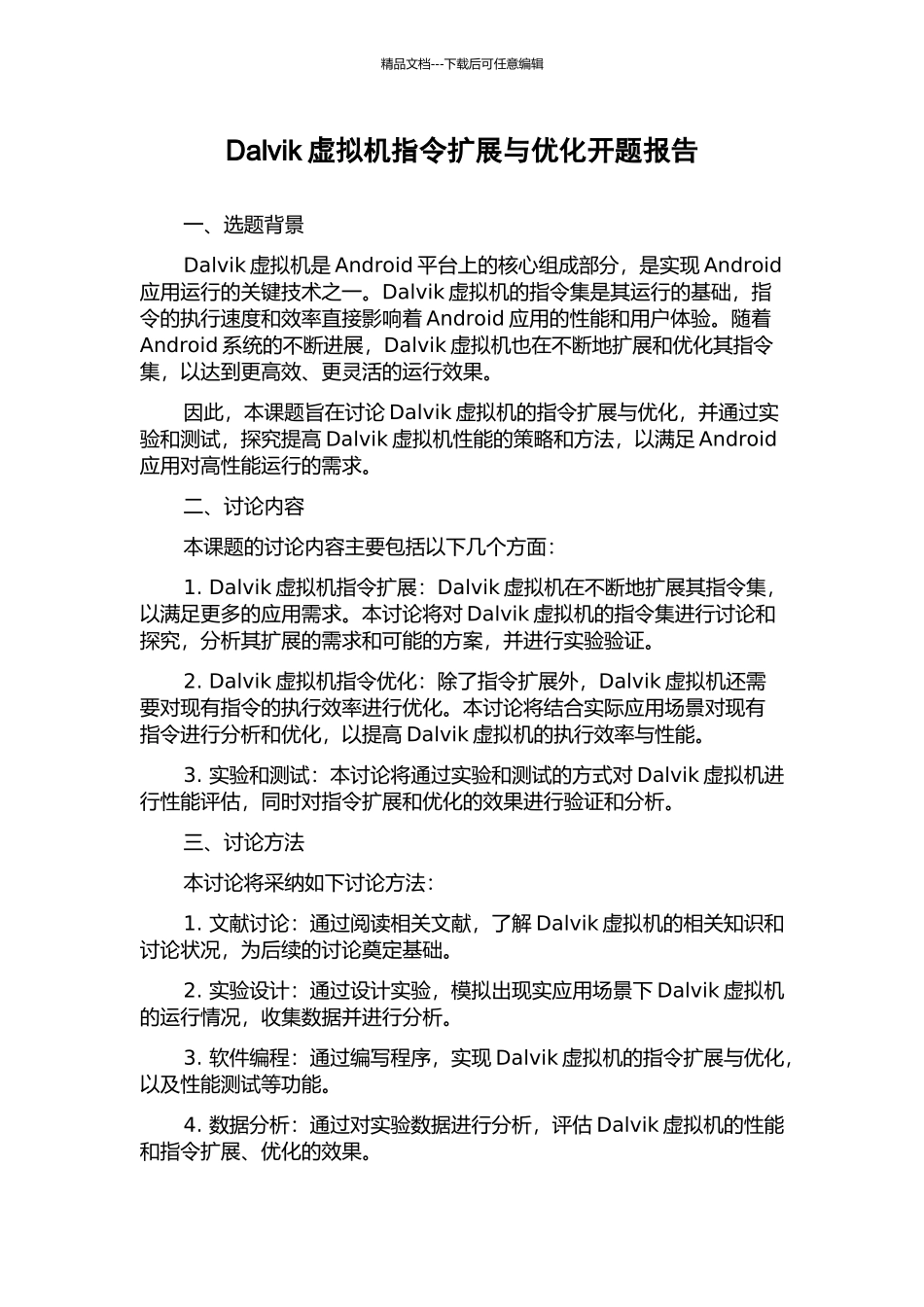 精品文档---下载后可任意编辑

Dalvik 虚拟机指令扩展与优化开题报告

一、选题背景

Dalvik 虚拟机是 Android 平台上的核心组成部分，是实现 Android 应用运行的关键技术之一。Dalvik 虚拟机的指令集是其运行的基础，指令的执行速度和效率直接影响着 Android 应用的性能和用户体验。随着 Android 系统的不断进展，Dalvik 虚拟机也在不断地扩展和优化其指令集，以达到更高效、更灵活的运行效果。

因此，本课题旨在讨论 Dalvik 虚拟机的指令扩展与优化，并通过实验和测试，探究提高 Dalvik 虚拟机性能的策略和方法，以满足 Android 应用对高性能运行的需求。

二、讨论内容

本课题的讨论内容主要包括以下几个方面：

1. Dalvik 虚拟机指令扩展：Dalvik 虚拟机在不断地扩展其指令集，以满足更多的应用需求。本讨论将对 Dalvik 虚拟机的指令集进行讨论和探究，分析其扩展的需求和可能的方案，并进行实验验证。

2. Dalvik 虚拟机指令优化：除了指令扩展外，Dalvik 虚拟机还需要对现有指令的执行效率进行优化。本讨论将结合实际应用场景对现有指令进行分析和优化，以提高 Dalvik 虚拟机的执行效率与性能。

3. 实验和测试：本讨论将通过实验和测试的方式对 Dalvik 虚拟机进行性能评估，同时对指令扩展和优化的效果进行验证和分析。

三、讨论方法

本讨论将采纳如下讨论方法：

1. 文献讨论：通过阅读相关文献，了解 Dalvik 虚拟机的相关知识和讨论状况，为后续的讨论奠定基础。

2. 实验设计：通过设计实验，模拟出现实应用场景下 Dalvik 虚拟机的运行情况，收集数据并进行分析。

3. 软件编程：通过编写程序，实现 Dalvik 虚拟机的指令扩展与优化，以及性能测试等功能。

4. 数据分析：通过对实验数据进行分析，评估 Dalvik 虚拟机的性能和指令扩展、优化的效果。